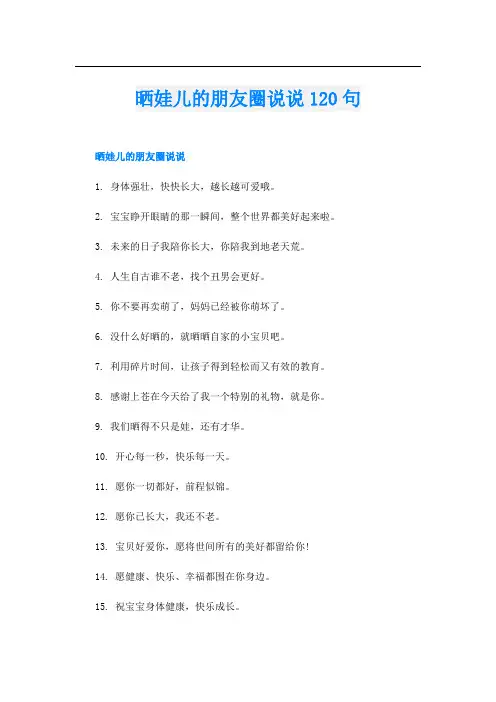 晒娃儿的朋友圈说说 120 句

晒娃儿的朋友圈说说

1. 身体强壮，快快长大，越长越可爱哦。

2. 宝宝睁开眼睛的那一瞬间，整个世界都美好起来啦。

3. 未来的日子我陪你长大，你陪我到地老天荒。

4. 人生自古谁不老，找个丑男会更好。

5. 你不要再卖萌了，妈妈已经被你萌坏了。

6. 没什么好晒的，就晒晒自家的小宝贝吧。

7. 利用碎片时间，让孩子得到轻松而又有效的教育。

8. 感谢上苍在今天给了我一个特别的礼物，就是你。

9. 我们晒得不只是娃，还有才华。

10. 开心每一秒，快乐每一天。

11. 愿你一切都好，前程似锦。

12. 愿你已长大，我还不老。

13. 宝贝好爱你，愿将世间所有的美好都留给你!

14. 愿健康、快乐、幸福都围在你身边。

15. 祝宝宝身体健康，快乐成长。